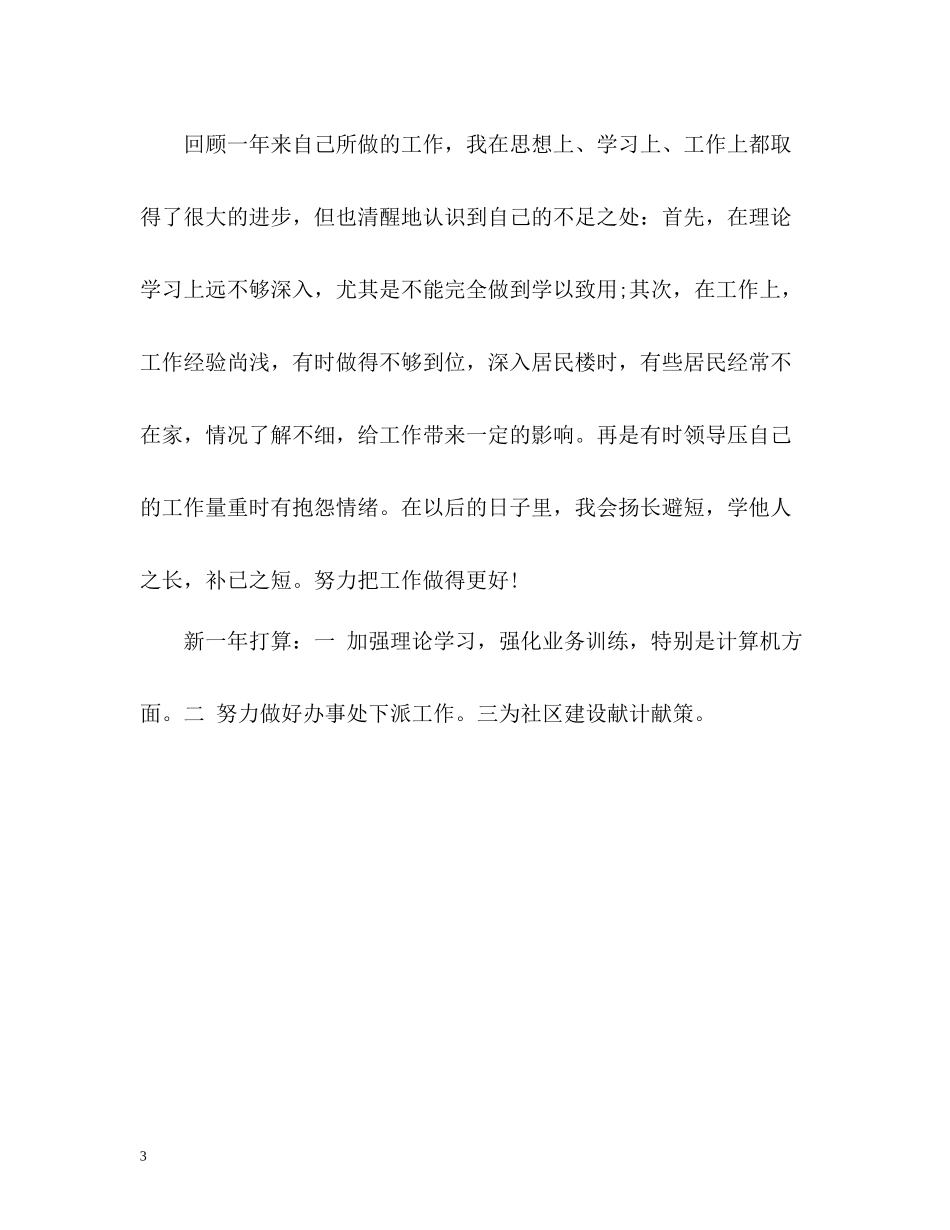 回顾一年来自己所做的工作，我在思想上、学习上、工作上都取得了很大的进步，但也清醒地认识到自己的不足之处：首先，在理论学习上远不够深入，尤其是不能完全做到学以致用;其次，在工作上，工作经验尚浅，有时做得不够到位，深入居民楼时，有些居民经常不在家，情况了解不细，给工作带来一定的影响。再是有时领导压自己的工作量重时有抱怨情绪。在以后的日子里，我会扬长避短，学他人之长，补已之短。努力把工作做得更好!

新一年打算：一 加强理论学习，强化业务训练，特别是计算机方面。二 努力做好办事处下派工作。三为社区建设献计献策。

3